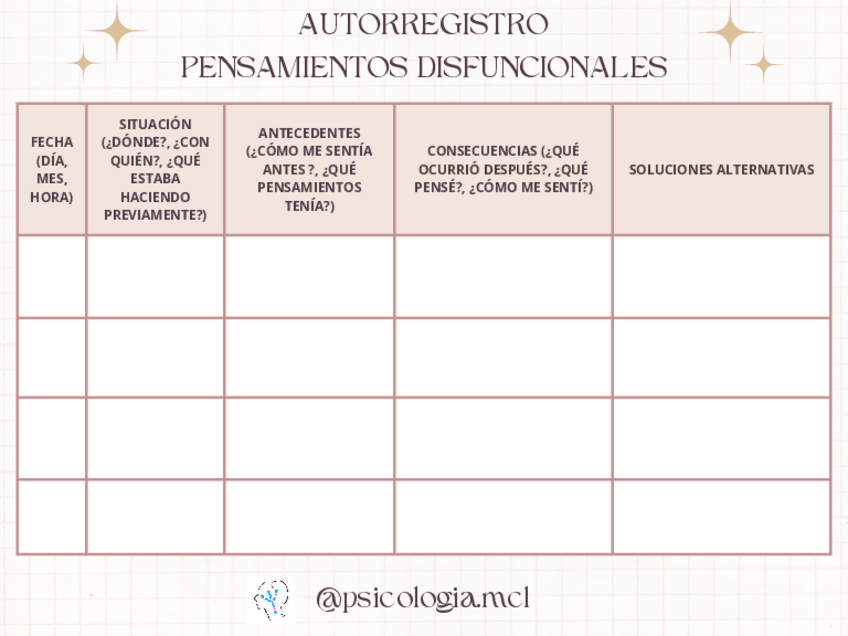 AUTORREGISTRO
PENSAMIENTOS DISFUNCIONALES

| FECHA (DÍA, MES, HORA) | SITUACIÓN (¿DÓNDE?, ¿CON QUIÉN?, ¿QUÉ ESTABA HACIENDO PREVIAMENTE?) | ANTECEDENTES (¿CÓMO ME SENTÍA ANTES ?, ¿QUÉ PENSAMIENTOS TENÍA?) | CONSECUENCIAS (¿QUÉ OCURRIÓ DESPUÉS?, ¿QUÉ PENSÉ?, ¿CÓMO ME SENTÍ?) | SOLUCIONES ALTERNATIVAS |
|---|---|---|---|---|
| | | | | |
| | | | | |
| | | | | |
| | | | | |

@psicologia.mcl